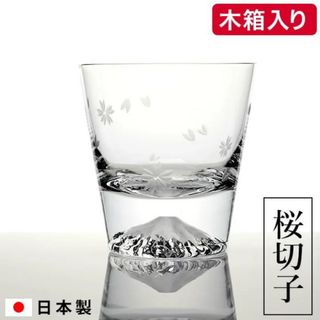 木箱入り

桜切子

日本製